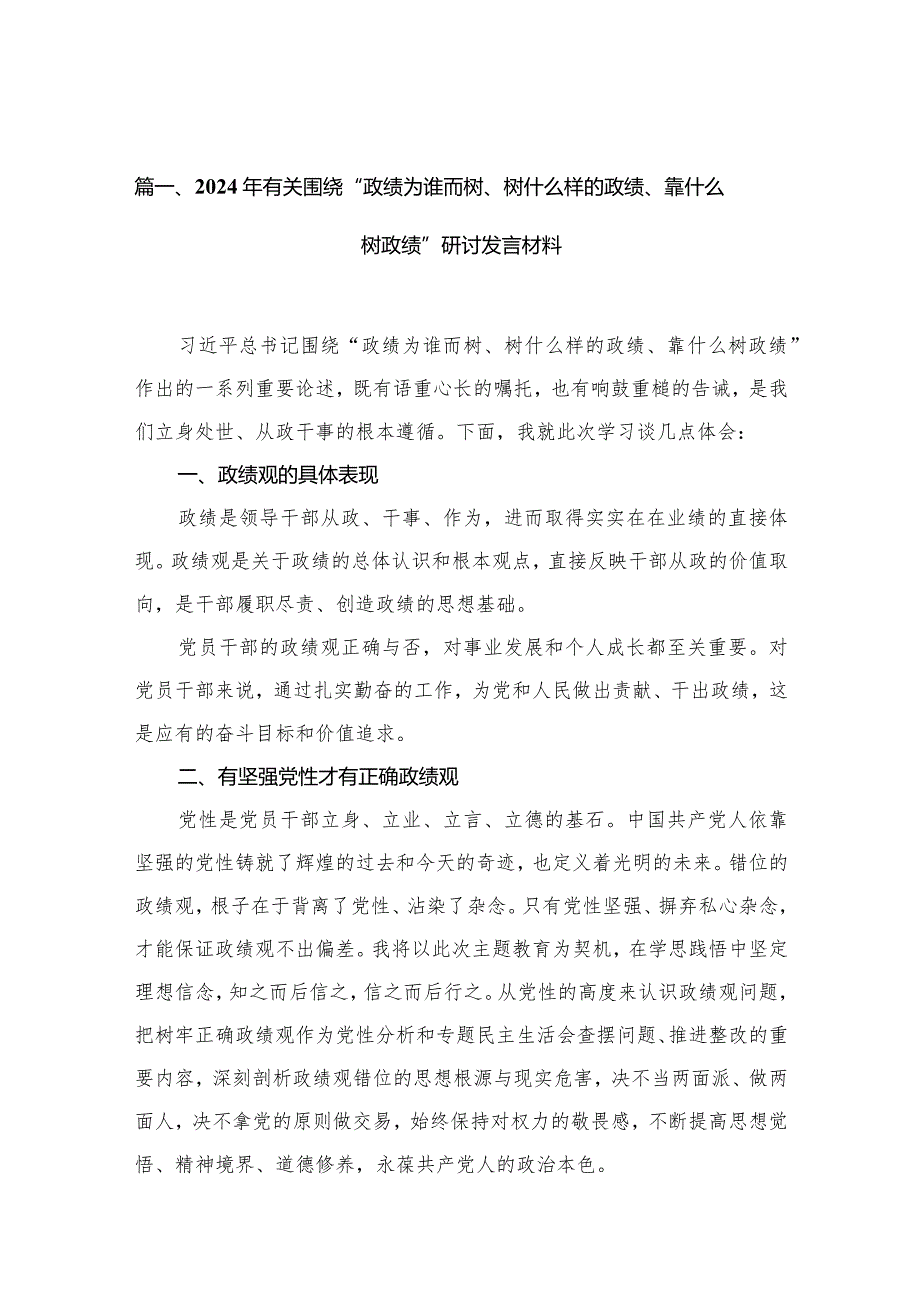 篇一、2024年有关围绕“政绩为谁而树、树什么样的政绩、靠什么树政绩”研讨发言材料

习近平总书记围绕“政绩为谁而树、树什么样的政绩、靠什么树政绩”作出的一系列重要论述，既有语重心长的嘱托，也有响鼓重槌的告诫，是我们立身处世、从政干事的根本遵循。下面，我就此次学习谈几点体会：

一、政绩观的具体表现

政绩是领导干部从政、干事、作为，进而取得实实在在业绩的直接体现。政绩观是关于政绩的总体认识和根本观点，直接反映干部从政的价值取向，是干部履职尽责、创造政绩的思想基础。

党员干部的政绩观正确与否，对事业发展和个人成长都至关重要。对党员干部来说，通过扎实勤奋的工作，为党和人民做出贡献、干出政绩，这是应有的奋斗目标和价值追求。

二、有坚强党性才有正确政绩观

党性是党员干部立身、立业、立言、立德的基石。中国共产党人依靠坚强的党性铸就了辉煌的过去和今天的奇迹，也定义着光明的未来。错位的政绩观，根子在于背离了党性、沾染了杂念。只有党性坚强、摒弃私心杂念，才能保证政绩观不出偏差。我将以此次主题教育为契机，在学思践悟中坚定理想信念，知之而后信之，信之而后行之。从党性的高度来认识政绩观问题，把树牢正确政绩观作为党性分析和专题民主生活会查摆问题、推进整改的重要内容，深刻剖析政绩观错位的思想根源与现实危害，决不当两面派、做两面人，决不拿党的原则做交易，始终保持对权力的敬畏感，不断提高思想觉悟、精神境界、道德修养，永葆共产党人的政治本色。